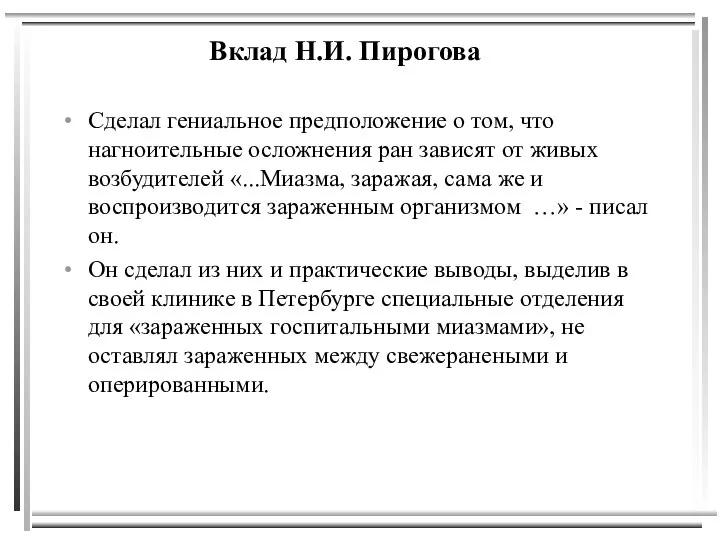 Вклад Н.И. Пирогова

• Сделал гениальное предположение о том, что нагноительные осложнения ран зависят от живых возбудителей «...Миазма, заражая, сама же и воспроизводится зараженным организмом …» - писал он.

• Он сделал из них и практические выводы, выделив в своей клинике в Петербурге специальные отделения для «зараженных госпитальными миазмами», не оставлял зараженных между свежеранеными и оперированными.